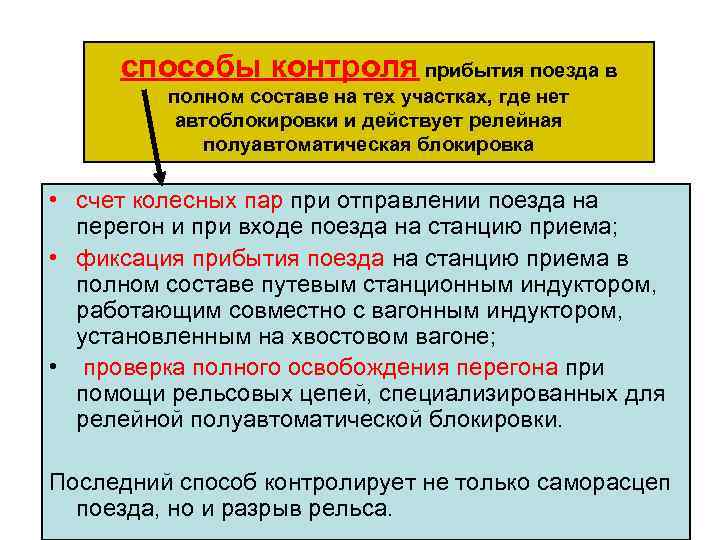 способы контроля прибытия поезда в полном составе на тех участках, где нет автоблокировки и действует релейная полуавтоматическая блокировка

• счет колесных пар при отправлении поезда на перегон и при входе поезда на станцию приема;
• фиксация прибытия поезда на станцию приема в полном составе путевым станционным индуктором, работающим совместно с вагонным индуктором, установленным на хвостовом вагоне;
• проверка полного освобождения перегона при помощи рельсовых цепей, специализированных для релейной полуавтоматической блокировки.

Последний способ контролирует не только саморасцеп поезда, но и разрыв рельса.